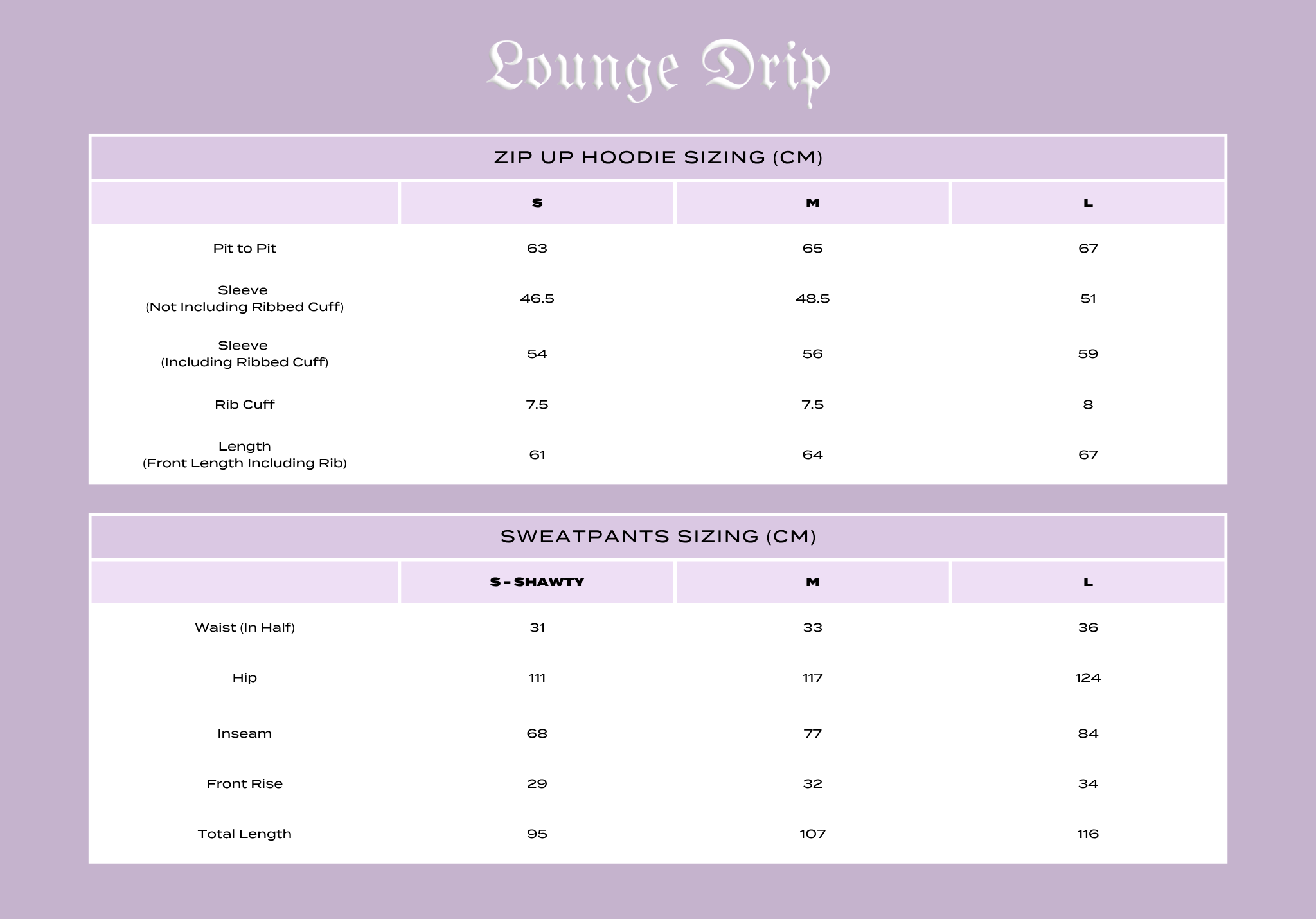 Lounge Drip

ZIP UP HOODIE SIZING (CM)

| | S | M | L |
|---|---|---|---|
| Pit to Pit | 63 | 65 | 67 |
| Sleeve (Not Including Ribbed Cuff) | 46.5 | 48.5 | 51 |
| Sleeve (Including Ribbed Cuff) | 54 | 56 | 59 |
| Rib Cuff | 7.5 | 7.5 | 8 |
| Length (Front Length Including Rib) | 61 | 64 | 67 |

SWEATPANTS SIZING (CM)

| | S - SHAWTY | M | L |
|---|---|---|---|
| Waist (In Half) | 31 | 33 | 36 |
| Hip | 111 | 117 | 124 |
| Inseam | 68 | 77 | 84 |
| Front Rise | 29 | 32 | 34 |
| Total Length | 95 | 107 | 116 |